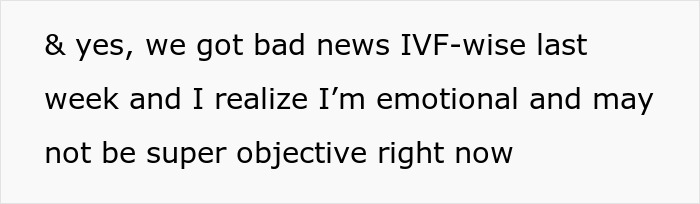 & yes, we got bad news IVF-wise last week and I realize I’m emotional and may not be super objective right now